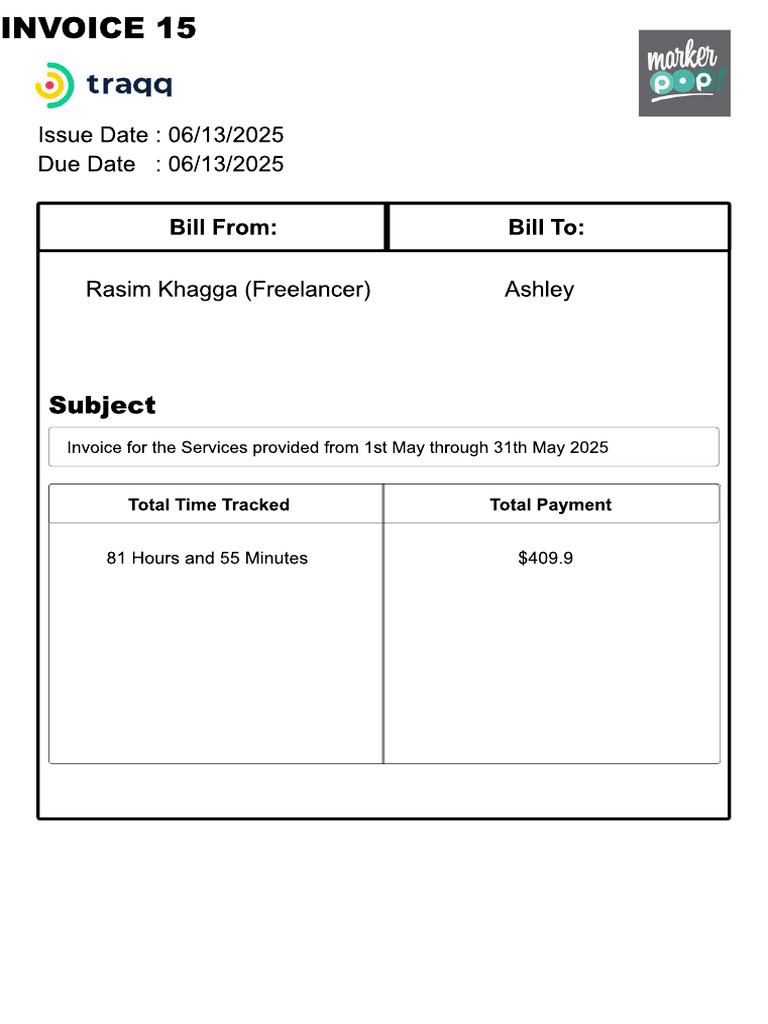 INVOICE 15

traqq

marker pop!

Issue Date : 06/13/2025
Due Date : 06/13/2025

| Bill From: | Bill To: |
|---|---|
| Rasim Khagga (Freelancer) | Ashley |

Subject

Invoice for the Services provided from 1st May through 31th May 2025

| Total Time Tracked | Total Payment |
|---|---|
| 81 Hours and 55 Minutes | $409.9 |